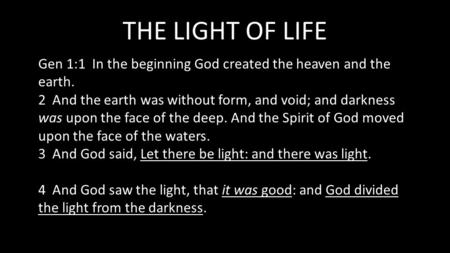 THE LIGHT OF LIFE

Gen 1:1 In the beginning God created the heaven and the earth.
2 And the earth was without form, and void; and darkness was upon the face of the deep. And the Spirit of God moved upon the face of the waters.
3 And God said, Let there be light: and there was light.

4 And God saw the light, that it was good: and God divided the light from the darkness.